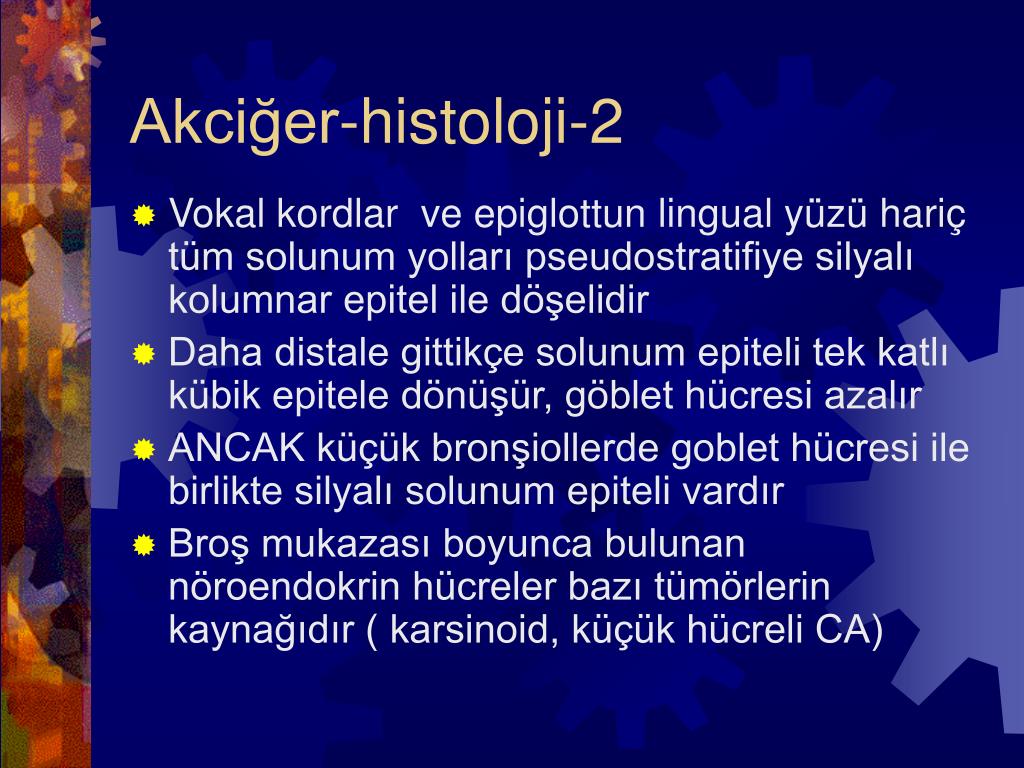 Akciğer-histoloji-2

Vokal kordlar ve epiglottun lingual yüzü hariç tüm solunum yolları pseudostratifiye silyalı kolumnar epitel ile döşelidir

Daha distale gittikçe solunum epiteli tek katlı kübik epitele dönüşür, göblet hücresi azalır

ANCAK küçük bronşiollerde goblet hücresi ile birlikte silyalı solunum epiteli vardır

Broş mukazası boyunca bulunan nöroendokrin hücreler bazı tümörlerin kaynağıdır ( karsinoid, küçük hücreli CA)